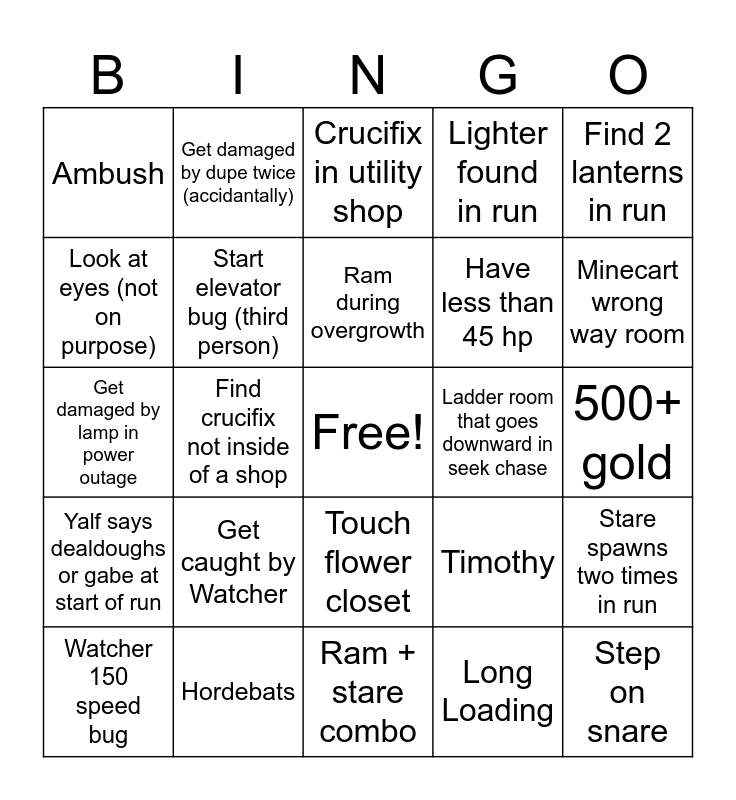 | B | I | N | G | O |
|---|---|---|---|---|
| Ambush | Get damaged by dupe twice (accidantally) | Crucifix in utility shop | Lighter found in run | Find 2 lanterns in run |
| Look at eyes (not on purpose) | Start elevator bug (third person) | Ram during overgrowth | Have less than 45 hp | Minecart wrong way room |
| Get damaged by lamp in power outage | Find crucifix not inside of a shop | Free! | Ladder room that goes downward in seek chase | 500+ gold |
| Yalf says dealdoughs or gabe at start of run | Get caught by Watcher | Touch flower closet | Timothy | Stare spawns two times in run |
| Watcher 150 speed bug | Hordebats | Ram + stare combo | Long Loading | Step on snare |